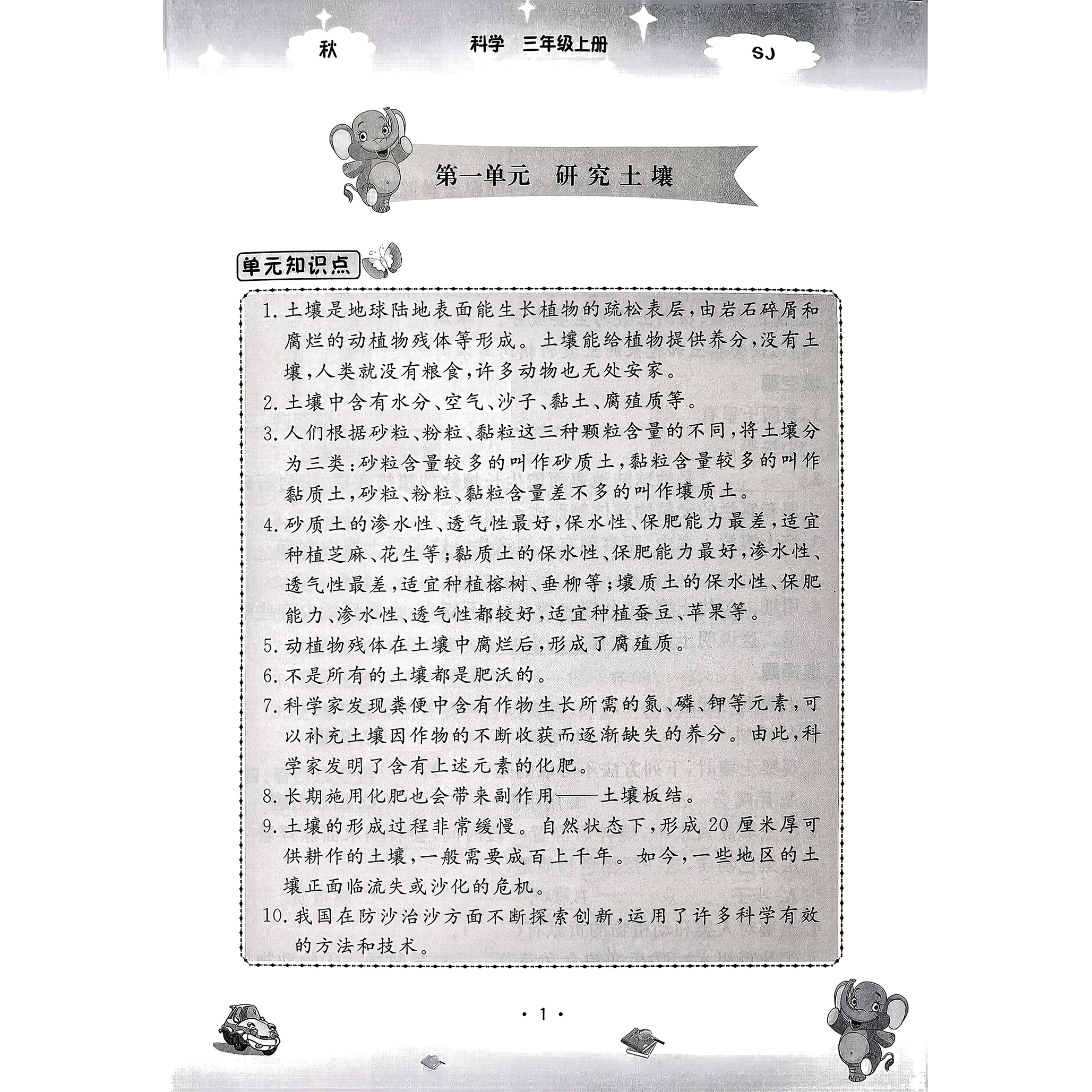 秋　　科学　三年级上册　　SJ

第一单元　研究土壤

单元知识点

1. 土壤是地球陆地表面能生长植物的疏松表层，由岩石碎屑和腐烂的动植物残体等形成。土壤能给植物提供养分，没有土壤，人类就没有粮食，许多动物也无处安家。

2. 土壤中含有水分、空气、沙子、黏土、腐殖质等。

3. 人们根据砂粒、粉粒、黏粒这三种颗粒含量的不同，将土壤分为三类：砂粒含量较多的叫作砂质土，黏粒含量较多的叫作黏质土，砂粒、粉粒、黏粒含量差不多的叫作壤质土。

4. 砂质土的渗水性、透气性最好，保水性、保肥能力最差，适宜种植芝麻、花生等；黏质土的保水性、保肥能力最好，渗水性、透气性最差，适宜种植榕树、垂柳等；壤质土的保水性、保肥能力、渗水性、透气性都较好，适宜种植蚕豆、苹果等。

5. 动植物残体在土壤中腐烂后，形成了腐殖质。

6. 不是所有的土壤都是肥沃的。

7. 科学家发现粪便中含有作物生长所需的氮、磷、钾等元素，可以补充土壤因作物的不断收获而逐渐缺失的养分。由此，科学家发明了含有上述元素的化肥。

8. 长期施用化肥也会带来副作用——土壤板结。

9. 土壤的形成过程非常缓慢。自然状态下，形成 20 厘米厚可供耕作的土壤，一般需要成百上千年。如今，一些地区的土壤正面临流失或沙化的危机。

10. 我国在防沙治沙方面不断探索创新，运用了许多科学有效的方法和技术。

· 1 ·